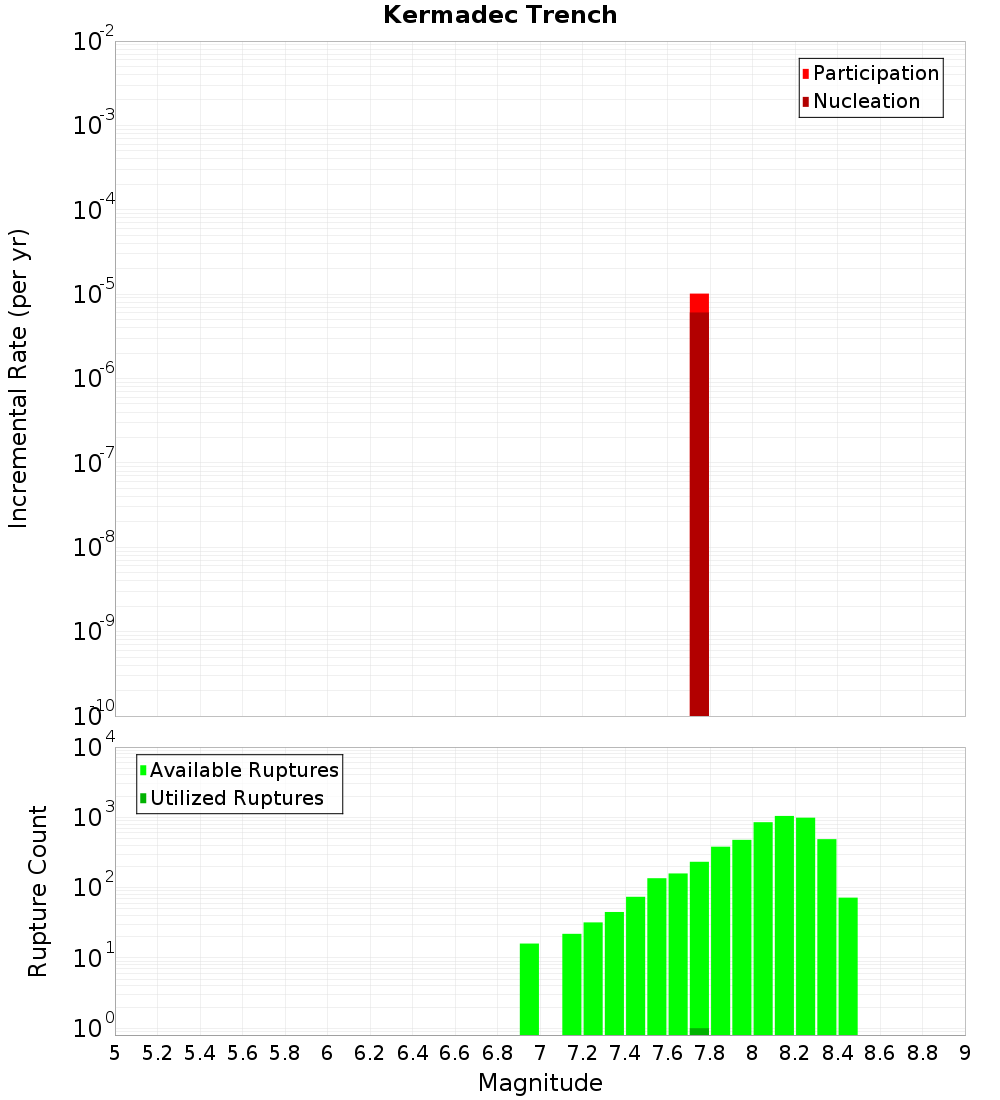 Kermadec Trench

Participation
Nucleation

Incremental Rate (per yr)

$10^{-2}$
$10^{-3}$
$10^{-4}$
$10^{-5}$
$10^{-6}$
$10^{-7}$
$10^{-8}$
$10^{-9}$
$10^{-10}$

Available Ruptures
Utilized Ruptures

Rupture Count

$10^{4}$
$10^{3}$
$10^{2}$
$10^{1}$
$10^{0}$

5 5.2 5.4 5.6 5.8 6 6.2 6.4 6.6 6.8 7 7.2 7.4 7.6 7.8 8 8.2 8.4 8.6 8.8 9

Magnitude